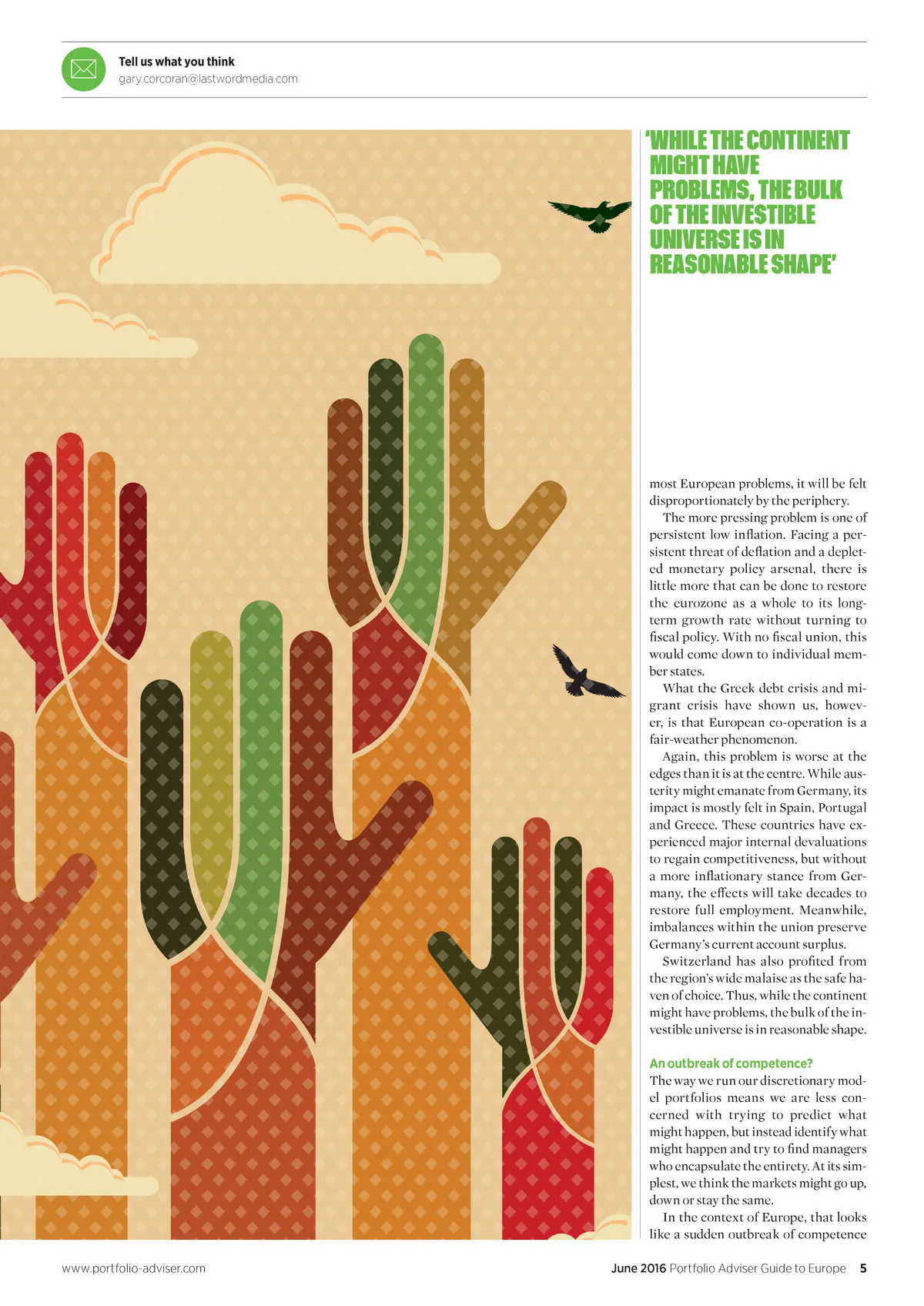 Tell us what you think
gary.corcoran@lastwordmedia.com

'WHILE THE CONTINENT MIGHT HAVE PROBLEMS, THE BULK OF THE INVESTIBLE UNIVERSE IS IN REASONABLE SHAPE'

most European problems, it will be felt disproportionately by the periphery.

The more pressing problem is one of persistent low inflation. Facing a persistent threat of deflation and a depleted monetary policy arsenal, there is little more that can be done to restore the eurozone as a whole to its long-term growth rate without turning to fiscal policy. With no fiscal union, this would come down to individual member states.

What the Greek debt crisis and migrant crisis have shown us, however, is that European co-operation is a fair-weather phenomenon.

Again, this problem is worse at the edges than it is at the centre. While austerity might emanate from Germany, its impact is mostly felt in Spain, Portugal and Greece. These countries have experienced major internal devaluations to regain competitiveness, but without a more inflationary stance from Germany, the effects will take decades to restore full employment. Meanwhile, imbalances within the union preserve Germany's current account surplus.

Switzerland has also profited from the region's wide malaise as the safe haven of choice. Thus, while the continent might have problems, the bulk of the investible universe is in reasonable shape.

An outbreak of competence?

The way we run our discretionary model portfolios means we are less concerned with trying to predict what might happen, but instead identify what might happen and try to find managers who encapsulate the entirety. At its simplest, we think the markets might go up, down or stay the same.

In the context of Europe, that looks like a sudden outbreak of competence

www.portfolio-adviser.com

June 2016 Portfolio Adviser Guide to Europe 5